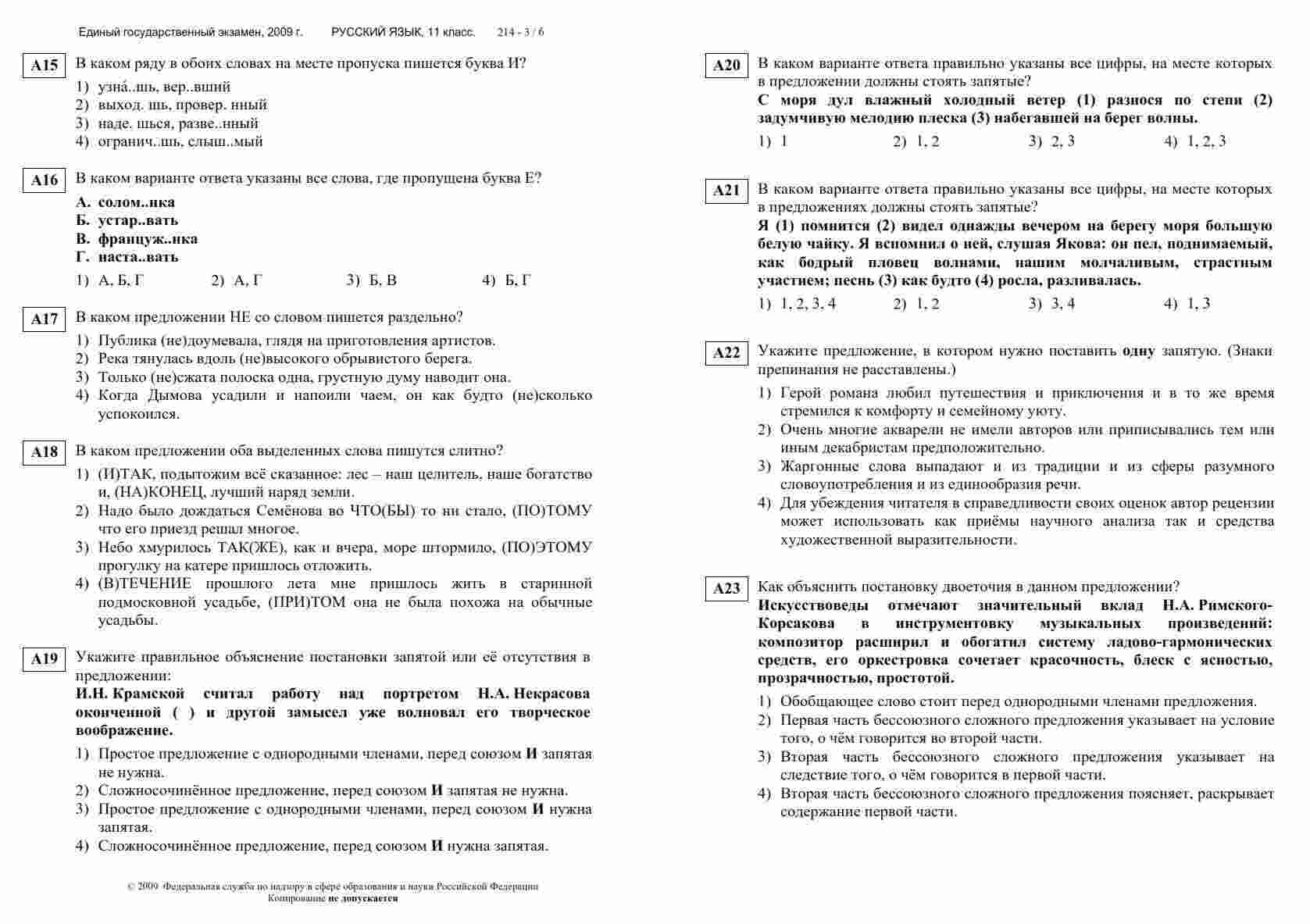 Единый государственный экзамен, 2009 г. РУССКИЙ ЯЗЫК, 11 класс. 214 - 3 / 6

A15 В каком ряду в обоих словах на месте пропуска пишется буква И?
1) узна́..шь, вер..вший
2) выход. шь, провер. нный
3) наде. шься, разве..нный
4) огранич..шь, слыш..мый

A16 В каком варианте ответа указаны все слова, где пропущена буква Е?
А. солом..нка
Б. устар..вать
В. француж..нка
Г. наста..вать
1) А, Б, Г 2) А, Г 3) Б, В 4) Б, Г

A17 В каком предложении НЕ со словом пишется раздельно?
1) Публика (не)доумевала, глядя на приготовления артистов.
2) Река тянулась вдоль (не)высокого обрывистого берега.
3) Только (не)сжата полоска одна, грустную думу наводит она.
4) Когда Дымова усадили и напоили чаем, он как будто (не)сколько успокоился.

A18 В каком предложении оба выделенных слова пишутся слитно?
1) (И)ТАК, подытожим всё сказанное: лес – наш целитель, наше богатство и, (НА)КОНЕЦ, лучший наряд земли.
2) Надо было дождаться Семёнова во ЧТО(БЫ) то ни стало, (ПО)ТОМУ что его приезд решал многое.
3) Небо хмурилось ТАК(ЖЕ), как и вчера, море штормило, (ПО)ЭТОМУ прогулку на катере пришлось отложить.
4) (В)ТЕЧЕНИЕ прошлого лета мне пришлось жить в старинной подмосковной усадьбе, (ПРИ)ТОМ она не была похожа на обычные усадьбы.

A19 Укажите правильное объяснение постановки запятой или её отсутствия в предложении:
И.Н. Крамской считал работу над портретом Н.А. Некрасова оконченной ( ) и другой замысел уже волновал его творческое воображение.
1) Простое предложение с однородными членами, перед союзом И запятая не нужна.
2) Сложносочинённое предложение, перед союзом И запятая не нужна.
3) Простое предложение с однородными членами, перед союзом И нужна запятая.
4) Сложносочинённое предложение, перед союзом И нужна запятая.

© 2009 Федеральная служба по надзору в сфере образования и науки Российской Федерации
Копирование не допускается

A20 В каком варианте ответа правильно указаны все цифры, на месте которых в предложении должны стоять запятые?
С моря дул влажный холодный ветер (1) разнося по степи (2) задумчивую мелодию плеска (3) набегавшей на берег волны.
1) 1 2) 1, 2 3) 2, 3 4) 1, 2, 3

A21 В каком варианте ответа правильно указаны все цифры, на месте которых в предложениях должны стоять запятые?
Я (1) помнится (2) видел однажды вечером на берегу моря большую белую чайку. Я вспомнил о ней, слушая Якова: он пел, поднимаемый, как бодрый пловец волнами, нашим молчаливым, страстным участием; песнь (3) как будто (4) росла, разливалась.
1) 1, 2, 3, 4 2) 1, 2 3) 3, 4 4) 1, 3

A22 Укажите предложение, в котором нужно поставить одну запятую. (Знаки препинания не расставлены.)
1) Герой романа любил путешествия и приключения и в то же время стремился к комфорту и семейному уюту.
2) Очень многие акварели не имели авторов или приписывались тем или иным декабристам предположительно.
3) Жаргонные слова выпадают и из традиции и из сферы разумного словоупотребления и из единообразия речи.
4) Для убеждения читателя в справедливости своих оценок автор рецензии может использовать как приёмы научного анализа так и средства художественной выразительности.

A23 Как объяснить постановку двоеточия в данном предложении?
Искусствоведы отмечают значительный вклад Н.А. Римского-Корсакова в инструментовку музыкальных произведений: композитор расширил и обогатил систему ладово-гармонических средств, его оркестровка сочетает красочность, блеск с ясностью, прозрачностью, простотой.
1) Обобщающее слово стоит перед однородными членами предложения.
2) Первая часть бессоюзного сложного предложения указывает на условие того, о чём говорится во второй части.
3) Вторая часть бессоюзного сложного предложения указывает на следствие того, о чём говорится в первой части.
4) Вторая часть бессоюзного сложного предложения поясняет, раскрывает содержание первой части.